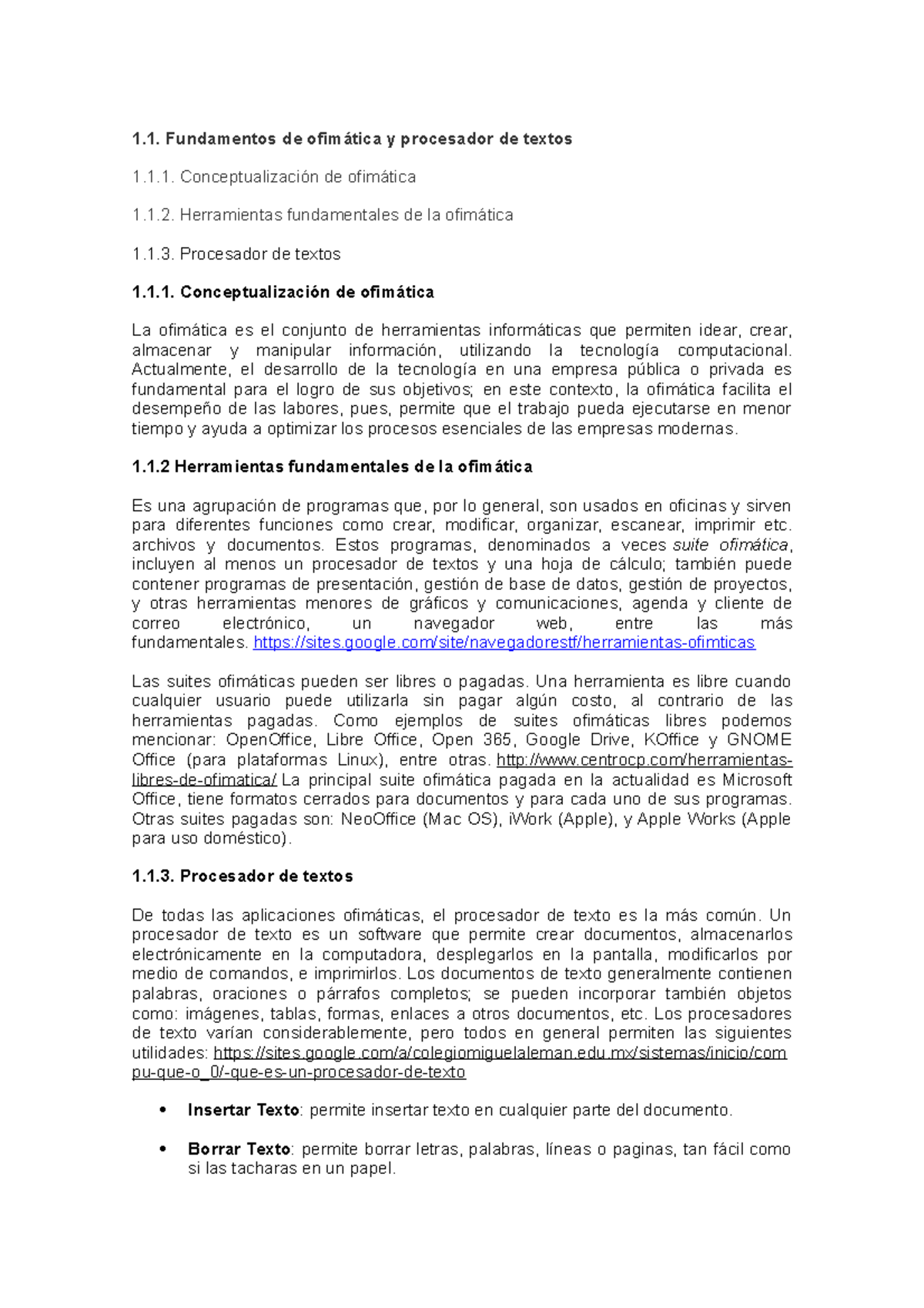 1.1. Fundamentos de ofimática y procesador de textos

1.1.1. Conceptualización de ofimática

1.1.2. Herramientas fundamentales de la ofimática

1.1.3. Procesador de textos

1.1.1. Conceptualización de ofimática

La ofimática es el conjunto de herramientas informáticas que permiten idear, crear, almacenar y manipular información, utilizando la tecnología computacional. Actualmente, el desarrollo de la tecnología en una empresa pública o privada es fundamental para el logro de sus objetivos; en este contexto, la ofimática facilita el desempeño de las labores, pues, permite que el trabajo pueda ejecutarse en menor tiempo y ayuda a optimizar los procesos esenciales de las empresas modernas.

1.1.2 Herramientas fundamentales de la ofimática

Es una agrupación de programas que, por lo general, son usados en oficinas y sirven para diferentes funciones como crear, modificar, organizar, escanear, imprimir etc. archivos y documentos. Estos programas, denominados a veces suite ofimática, incluyen al menos un procesador de textos y una hoja de cálculo; también puede contener programas de presentación, gestión de base de datos, gestión de proyectos, y otras herramientas menores de gráficos y comunicaciones, agenda y cliente de correo electrónico, un navegador web, entre las más fundamentales. https://sites.google.com/site/navegadorestf/herramientas-ofimticas

Las suites ofimáticas pueden ser libres o pagadas. Una herramienta es libre cuando cualquier usuario puede utilizarla sin pagar algún costo, al contrario de las herramientas pagadas. Como ejemplos de suites ofimáticas libres podemos mencionar: OpenOffice, Libre Office, Open 365, Google Drive, KOffice y GNOME Office (para plataformas Linux), entre otras. http://www.centrocp.com/herramientas-libres-de-ofimatica/ La principal suite ofimática pagada en la actualidad es Microsoft Office, tiene formatos cerrados para documentos y para cada uno de sus programas. Otras suites pagadas son: NeoOffice (Mac OS), iWork (Apple), y Apple Works (Apple para uso doméstico).

1.1.3. Procesador de textos

De todas las aplicaciones ofimáticas, el procesador de texto es la más común. Un procesador de texto es un software que permite crear documentos, almacenarlos electrónicamente en la computadora, desplegarlos en la pantalla, modificarlos por medio de comandos, e imprimirlos. Los documentos de texto generalmente contienen palabras, oraciones o párrafos completos; se pueden incorporar también objetos como: imágenes, tablas, formas, enlaces a otros documentos, etc. Los procesadores de texto varían considerablemente, pero todos en general permiten las siguientes utilidades: https://sites.google.com/a/colegiomiguelaleman.edu.mx/sistemas/inicio/compu-que-o_0/-que-es-un-procesador-de-texto

• Insertar Texto: permite insertar texto en cualquier parte del documento.

• Borrar Texto: permite borrar letras, palabras, líneas o paginas, tan fácil como si las tacharas en un papel.